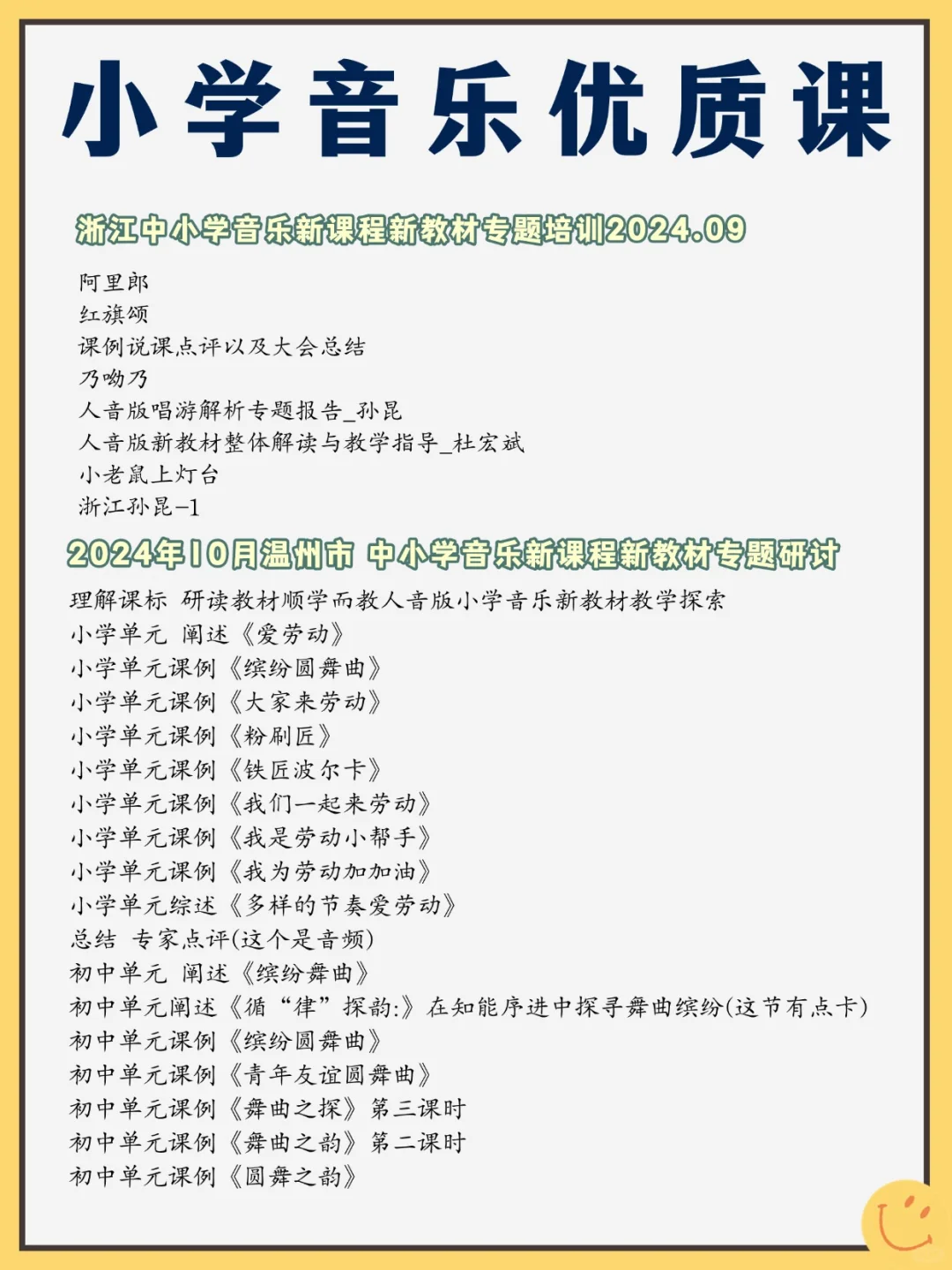 小学音乐优质课

浙江中小学音乐新课程新教材专题培训2024.09

阿里郎
红旗颂
课例说课点评以及大会总结
乃呦乃
人音版唱游解析专题报告_孙昆
人音版新教材整体解读与教学指导_杜宏斌
小老鼠上灯台
浙江孙昆-1

2024年10月温州市 中小学音乐新课程新教材专题研讨

理解课标 研读教材顺学而教人音版小学音乐新教材教学探索
小学单元 阐述《爱劳动》
小学单元课例《缤纷圆舞曲》
小学单元课例《大家来劳动》
小学单元课例《粉刷匠》
小学单元课例《铁匠波尔卡》
小学单元课例《我们一起来劳动》
小学单元课例《我是劳动小帮手》
小学单元课例《我为劳动加加油》
小学单元综述《多样的节奏爱劳动》
总结 专家点评(这个是音频)
初中单元 阐述《缤纷舞曲》
初中单元阐述《循“律”探韵:》在知能序进中探寻舞曲缤纷(这节有点卡)
初中单元课例《缤纷圆舞曲》
初中单元课例《青年友谊圆舞曲》
初中单元课例《舞曲之探》第三课时
初中单元课例《舞曲之韵》第二课时
初中单元课例《圆舞之韵》